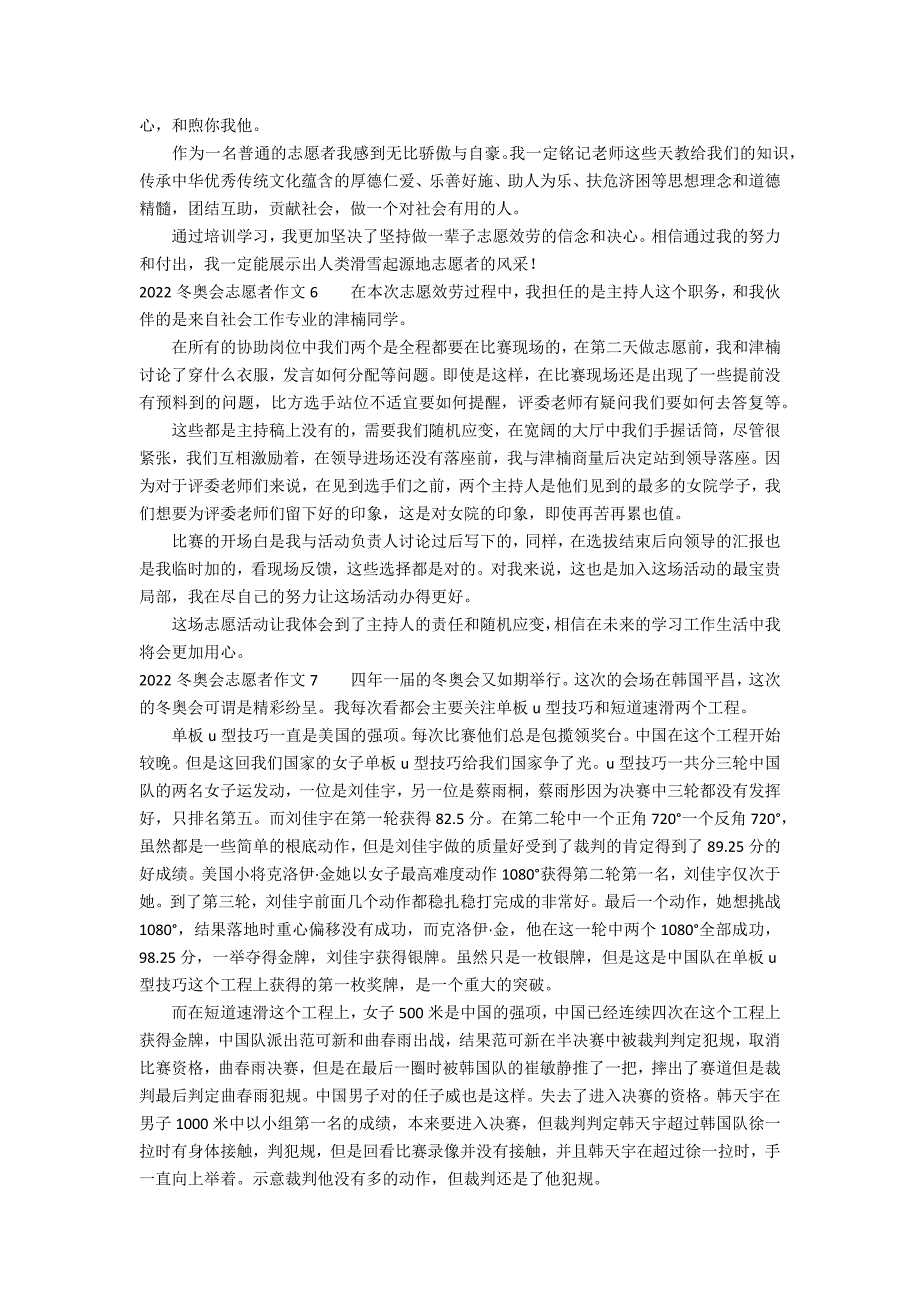 心，和煦你我他。

作为一名普通的志愿者我感到无比骄傲与自豪。我一定铭记老师这些天教给我们的知识，传承中华优秀传统文化蕴含的厚德仁爱、乐善好施、助人为乐、扶危济困等思想理念和道德精髓，团结互助，贡献社会，做一个对社会有用的人。

通过培训学习，我更加坚决了坚持做一辈子志愿效劳的信念和决心。相信通过我的努力和付出，我一定能展示出人类滑雪起源地志愿者的风采！

2022 冬奥会志愿者作文 6　　在本次志愿效劳过程中，我担任的是主持人这个职务，和我伙伴的是来自社会工作专业的津楠同学。

在所有的协助岗位中我们两个是全程都要在比赛现场的，在第二天做志愿前，我和津楠讨论了穿什么衣服，发言如何分配等问题。即使是这样，在比赛现场还是出现了一些提前没有预料到的问题，比方选手站位不适宜要如何提醒，评委老师有疑问我们要如何去答复等。

这些都是主持稿上没有的，需要我们随机应变，在宽阔的大厅中我们手握话筒，尽管很紧张，我们互相激励着，在领导进场还没有落座前，我与津楠商量后决定站到领导落座。因为对于评委老师们来说，在见到选手们之前，两个主持人是他们见到的最多的女院学子，我们想要为评委老师们留下好的印象，这是对女院的印象，即使再苦再累也值。

比赛的开场白是我与活动负责人讨论过后写下的，同样，在选拔结束后向领导的汇报也是我临时加的，看现场反馈，这些选择都是对的。对我来说，这也是加入这场活动的最宝贵局部，我在尽自己的努力让这场活动办得更好。

这场志愿活动让我体会到了主持人的责任和随机应变，相信在未来的学习工作生活中我将会更加用心。

2022 冬奥会志愿者作文 7　　四年一届的冬奥会又如期举行。这次的会场在韩国平昌，这次的冬奥会可谓是精彩纷呈。我每次看都会主要关注单板 u 型技巧和短道速滑两个工程。

单板 u 型技巧一直是美国的强项。每次比赛他们总是包揽领奖台。中国在这个工程开始较晚。但是这回我们国家的女子单板 u 型技巧给我们国家争了光。u 型技巧一共分三轮中国队的两名女子运发动，一位是刘佳宇，另一位是蔡雨桐，蔡雨彤因为决赛中三轮都没有发挥好，只排名第五。而刘佳宇在第一轮获得 82.5 分。在第二轮中一个正角 720°一个反角 720°，虽然都是一些简单的根底动作，但是刘佳宇做的质量好受到了裁判的肯定得到了 89.25 分的好成绩。美国小将克洛伊·金她以女子最高难度动作 1080°获得第二轮第一名，刘佳宇仅次于她。到了第三轮，刘佳宇前面几个动作都稳扎稳打完成的非常好。最后一个动作，她想挑战 1080°，结果落地时重心偏移没有成功，而克洛伊·金，他在这一轮中两个 1080°全部成功，98.25 分，一举夺得金牌，刘佳宇获得银牌。虽然只是一枚银牌，但是这是中国队在单板 u 型技巧这个工程上获得的第一枚奖牌，是一个重大的突破。

而在短道速滑这个工程上，女子 500 米是中国的强项，中国已经连续四次在这个工程上获得金牌，中国队派出范可新和曲春雨出战，结果范可新在半决赛中被裁判判定犯规，取消比赛资格，曲春雨决赛，但是在最后一圈时被韩国队的崔敏静推了一把，摔出了赛道但是裁判最后判定曲春雨犯规。中国男子对的任子威也是这样。失去了进入决赛的资格。韩天宇在男子 1000 米中以小组第一名的成绩，本来要进入决赛，但裁判判定韩天宇超过韩国队徐一拉时有身体接触，判犯规，但是回看比赛录像并没有接触，并且韩天宇在超过徐一拉时，手一直向上举着。示意裁判他没有多的动作，但裁判还是了他犯规。